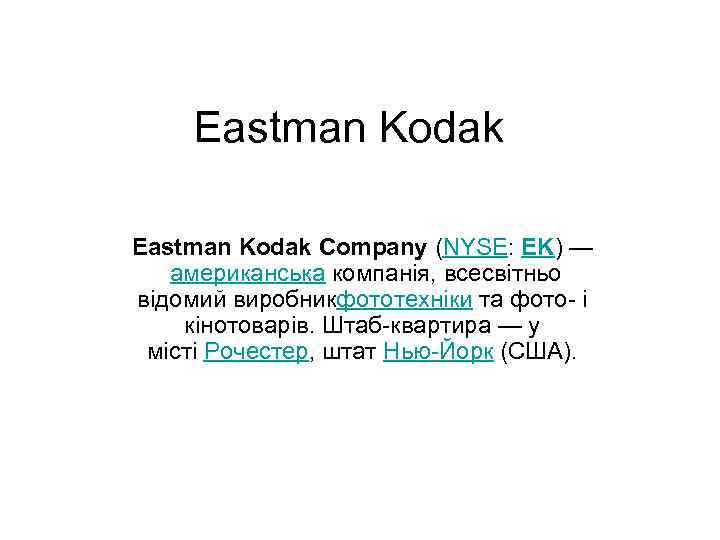 Eastman Kodak

Eastman Kodak Company (NYSE: EK) — американська компанія, всесвітньо відомий виробникфототехніки та фото- і кінотоварів. Штаб-квартира — у місті Рочестер, штат Нью-Йорк (США).